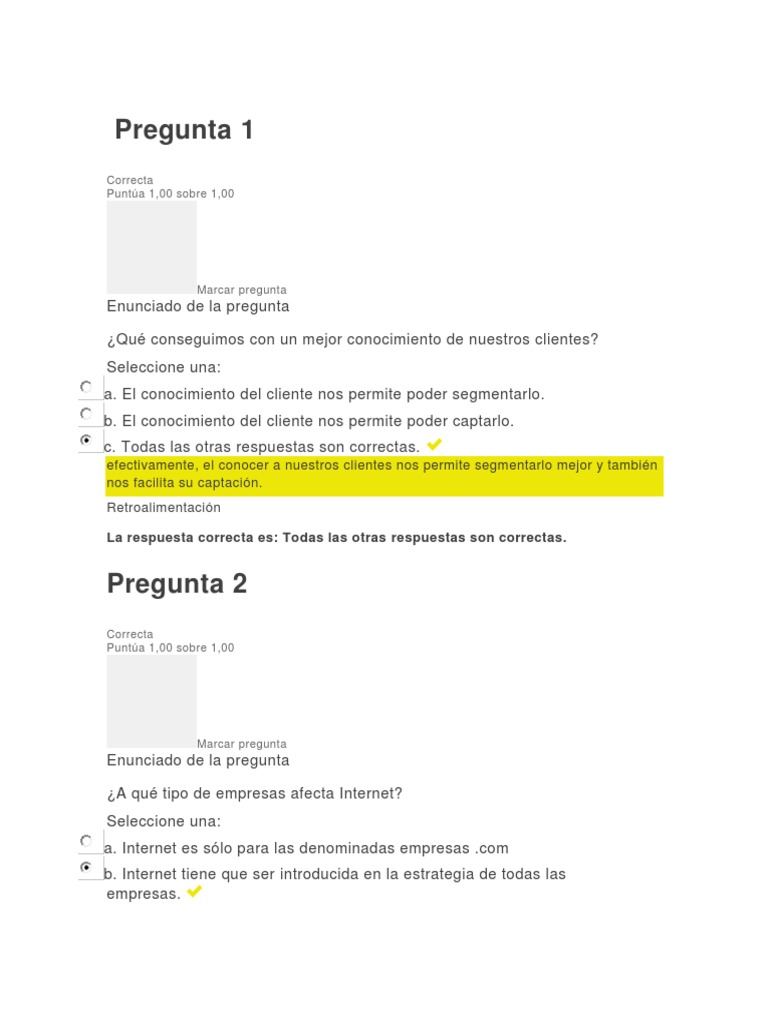 Pregunta 1

Correcta
Puntúa 1,00 sobre 1,00

Marcar pregunta

Enunciado de la pregunta

¿Qué conseguimos con un mejor conocimiento de nuestros clientes?

Seleccione una:

a. El conocimiento del cliente nos permite poder segmentarlo.

b. El conocimiento del cliente nos permite poder captarlo.

c. Todas las otras respuestas son correctas.

efectivamente, el conocer a nuestros clientes nos permite segmentarlo mejor y también nos facilita su captación.

Retroalimentación

La respuesta correcta es: Todas las otras respuestas son correctas.

Pregunta 2

Correcta
Puntúa 1,00 sobre 1,00

Marcar pregunta

Enunciado de la pregunta

¿A qué tipo de empresas afecta Internet?

Seleccione una:

a. Internet es sólo para las denominadas empresas .com

b. Internet tiene que ser introducida en la estrategia de todas las empresas.